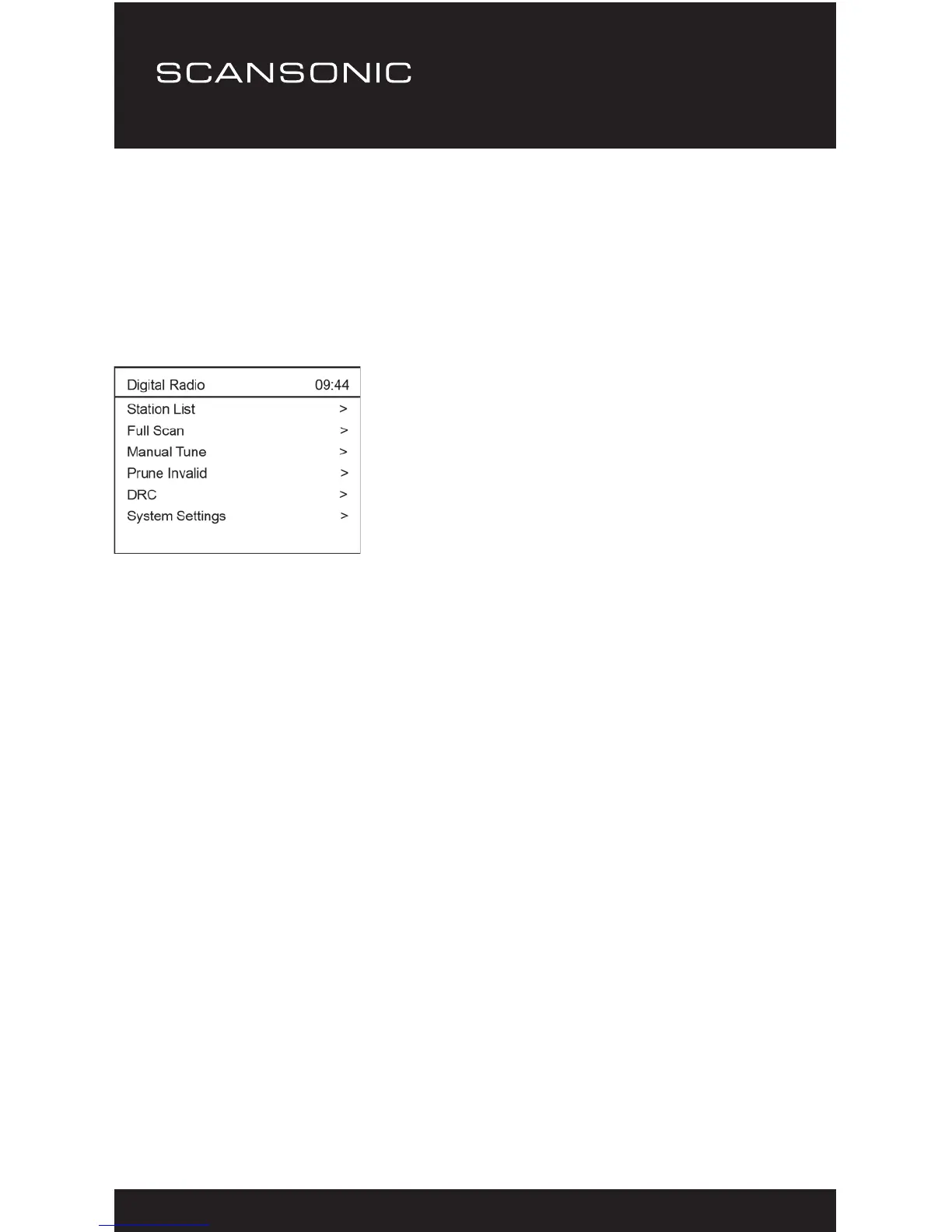 SCANSONIC

Digital Radio 09:44

Station List >
Full Scan >
Manual Tune >
Prune Invalid >
DRC >
System Settings >